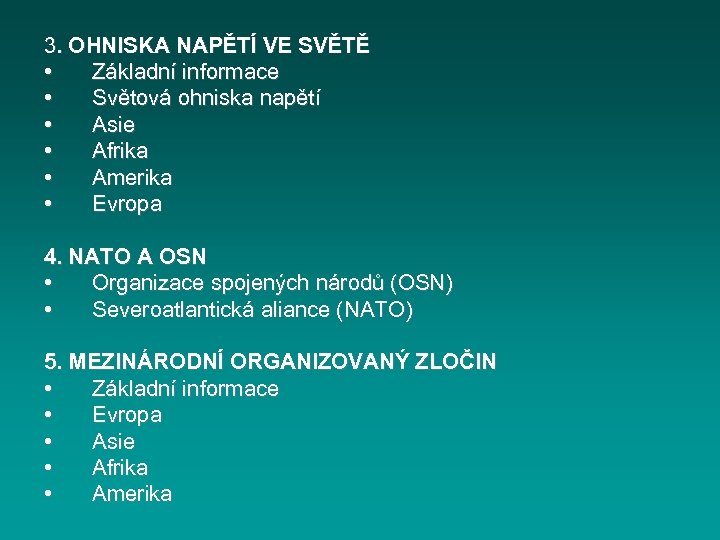 3. OHNISKA NAPĚTÍ VE SVĚTĚ
• Základní informace
• Světová ohniska napětí
• Asie
• Afrika
• Amerika
• Evropa

4. NATO A OSN
• Organizace spojených národů (OSN)
• Severoatlantická aliance (NATO)

5. MEZINÁRODNÍ ORGANIZOVANÝ ZLOČIN
• Základní informace
• Evropa
• Asie
• Afrika
• Amerika